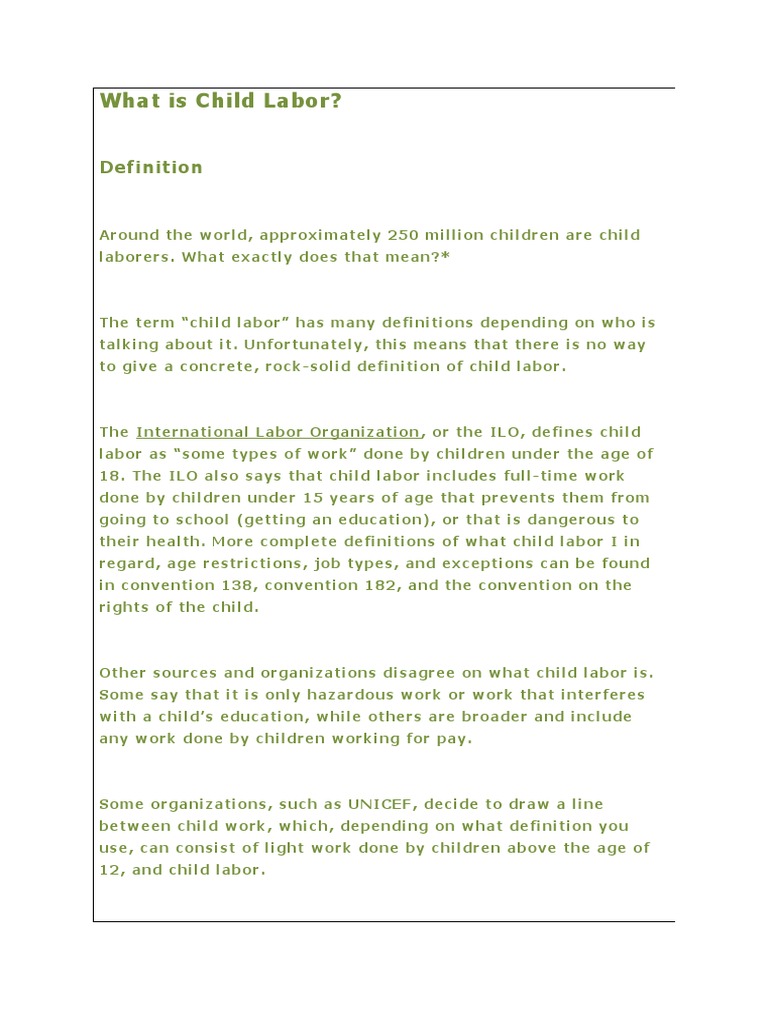 What is Child Labor?

Definition

Around the world, approximately 250 million children are child laborers. What exactly does that mean?*

The term “child labor” has many definitions depending on who is talking about it. Unfortunately, this means that there is no way to give a concrete, rock-solid definition of child labor.

The International Labor Organization, or the ILO, defines child labor as “some types of work” done by children under the age of 18. The ILO also says that child labor includes full-time work done by children under 15 years of age that prevents them from going to school (getting an education), or that is dangerous to their health. More complete definitions of what child labor I in regard, age restrictions, job types, and exceptions can be found in convention 138, convention 182, and the convention on the rights of the child.

Other sources and organizations disagree on what child labor is. Some say that it is only hazardous work or work that interferes with a child’s education, while others are broader and include any work done by children working for pay.

Some organizations, such as UNICEF, decide to draw a line between child work, which, depending on what definition you use, can consist of light work done by children above the age of 12, and child labor.